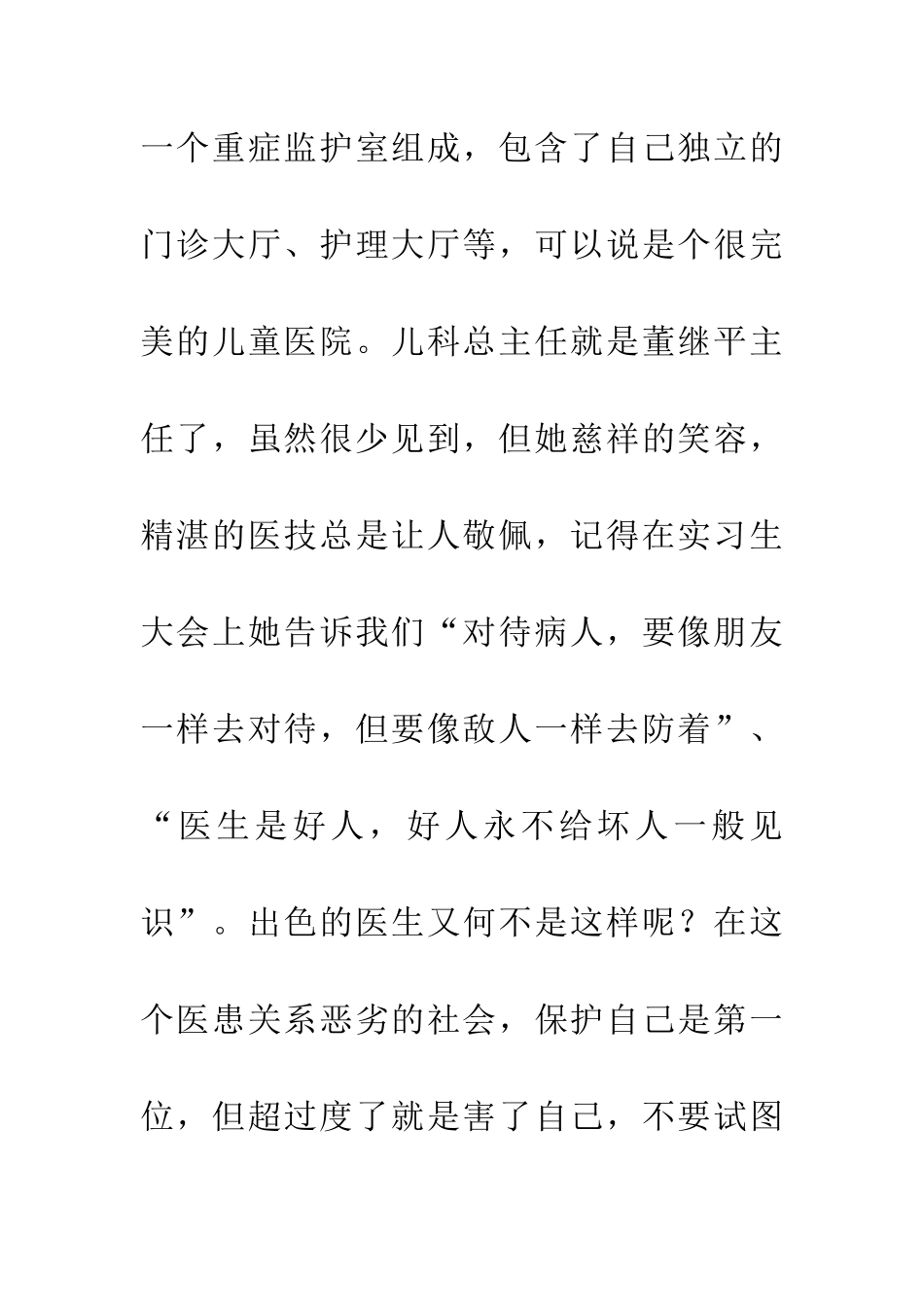 一个重症监护室组成，包含了自己独立的门诊大厅、护理大厅等，可以说是个很完美的儿童医院。儿科总主任就是董继平主任了，虽然很少见到，但她慈祥的笑容，精湛的医技总是让人敬佩，记得在实习生大会上她告诉我们“对待病人，要像朋友一样去对待，但要像敌人一样去防着”、“医生是好人，好人永不给坏人一般见识”。出色的医生又何不是这样呢？在这个医患关系恶劣的社会，保护自己是第一位，但超过度了就是害了自己，不要试图